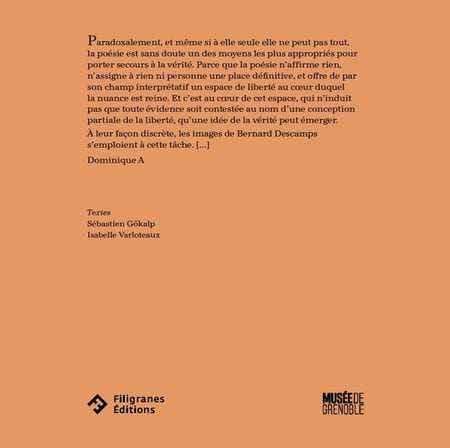 Paradoxalement, et même si à elle seule elle ne peut pas tout, la poésie est sans doute un des moyens les plus appropriés pour porter secours à la vérité. Parce que la poésie n'affirme rien, n'assigne à rien ni personne une place définitive, et offre de par son champ interprétatif un espace de liberté au cœur duquel la nuance est reine. Et c'est au cœur de cet espace, qui n'induit pas que toute évidence soit contestée au nom d'une conception partiale de la liberté, qu'une idée de la vérité peut émerger.

À leur façon discrète, les images de Bernard Descamps s'emploient à cette tâche. [...]

Dominique A

Textes
Sébastien Gökalp
Isabelle Varloteaux

Filigranes
Éditions

MUSÉE DE
GRENOBLE